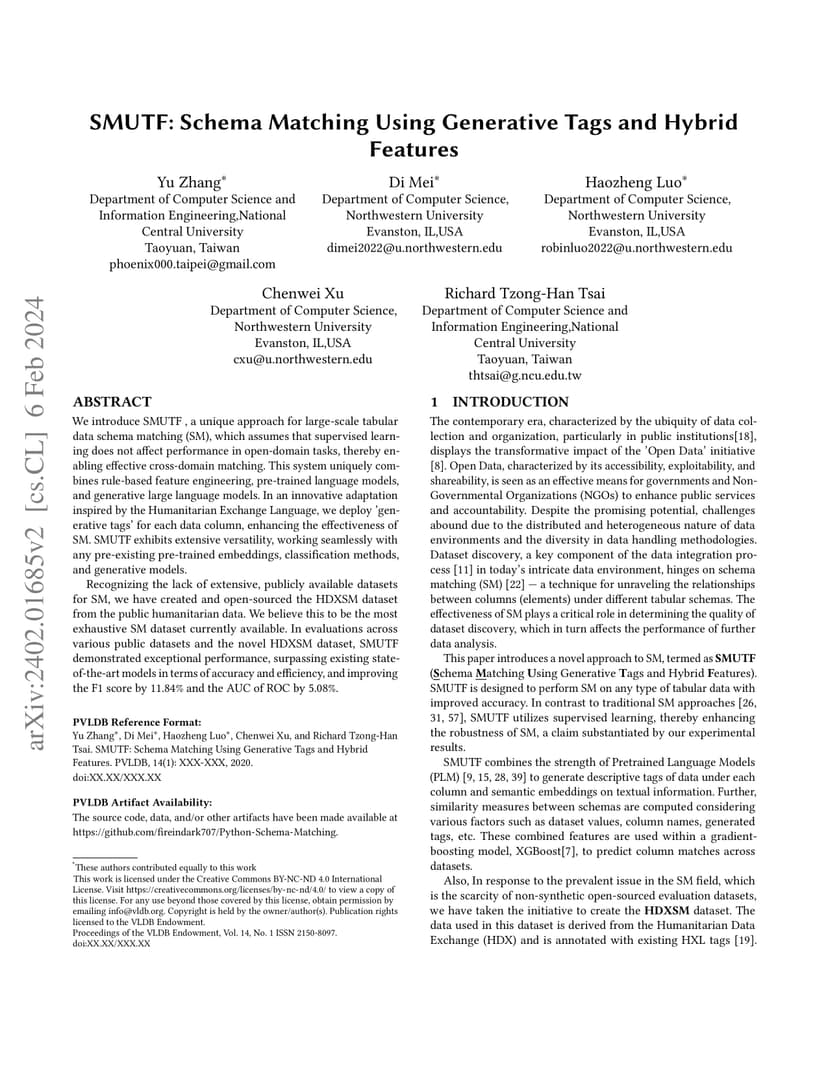 arXiv:2402.01685v2 [cs.CL] 6 Feb 2024

SMUTF: Schema Matching Using Generative Tags and Hybrid Features

Yu Zhang*
Department of Computer Science and Information Engineering,National Central University
Taoyuan, Taiwan
phoenix000.taipei@gmail.com

Di Mei*
Department of Computer Science, Northwestern University
Evanston, IL,USA
dimei2022@u.northwestern.edu

Haozheng Luo*
Department of Computer Science, Northwestern University
Evanston, IL,USA
robinluo2022@u.northwestern.edu

Chenwei Xu
Department of Computer Science, Northwestern University
Evanston, IL,USA
cxu@u.northwestern.edu

Richard Tzong-Han Tsai
Department of Computer Science and Information Engineering,National Central University
Taoyuan, Taiwan
thtsai@g.ncu.edu.tw

ABSTRACT

We introduce SMUTF , a unique approach for large-scale tabular data schema matching (SM), which assumes that supervised learning does not affect performance in open-domain tasks, thereby enabling effective cross-domain matching. This system uniquely combines rule-based feature engineering, pre-trained language models, and generative large language models. In an innovative adaptation inspired by the Humanitarian Exchange Language, we deploy 'generative tags' for each data column, enhancing the effectiveness of SM. SMUTF exhibits extensive versatility, working seamlessly with any pre-existing pre-trained embeddings, classification methods, and generative models.

Recognizing the lack of extensive, publicly available datasets for SM, we have created and open-sourced the HDXSM dataset from the public humanitarian data. We believe this to be the most exhaustive SM dataset currently available. In evaluations across various public datasets and the novel HDXSM dataset, SMUTF demonstrated exceptional performance, surpassing existing state-of-the-art models in terms of accuracy and efficiency, and improving the F1 score by 11.84% and the AUC of ROC by 5.08%.

PVLDB Reference Format:
Yu Zhang*, Di Mei*, Haozheng Luo*, Chenwei Xu, and Richard Tzong-Han Tsai. SMUTF: Schema Matching Using Generative Tags and Hybrid Features. PVLDB, 14(1): XXX-XXX, 2020.
doi:XX.XX/XXX.XX

PVLDB Artifact Availability:
The source code, data, and/or other artifacts have been made available at https://github.com/fireindark707/Python-Schema-Matching.

*These authors contributed equally to this work
This work is licensed under the Creative Commons BY-NC-ND 4.0 International License. Visit https://creativecommons.org/licenses/by-nc-nd/4.0/ to view a copy of this license. For any use beyond those covered by this license, obtain permission by emailing info@vldb.org. Copyright is held by the owner/author(s). Publication rights licensed to the VLDB Endowment.
Proceedings of the VLDB Endowment, Vol. 14, No. 1 ISSN 2150-8097.
doi:XX.XX/XXX.XX

1 INTRODUCTION

The contemporary era, characterized by the ubiquity of data collection and organization, particularly in public institutions[18], displays the transformative impact of the 'Open Data' initiative [8]. Open Data, characterized by its accessibility, exploitability, and shareability, is seen as an effective means for governments and Non-Governmental Organizations (NGOs) to enhance public services and accountability. Despite the promising potential, challenges abound due to the distributed and heterogeneous nature of data environments and the diversity in data handling methodologies. Dataset discovery, a key component of the data integration process [11] in today's intricate data environment, hinges on schema matching (SM) [22] — a technique for unraveling the relationships between columns (elements) under different tabular schemas. The effectiveness of SM plays a critical role in determining the quality of dataset discovery, which in turn affects the performance of further data analysis.

This paper introduces a novel approach to SM, termed as SMUTF (Schema Matching Using Generative Tags and Hybrid Features). SMUTF is designed to perform SM on any type of tabular data with improved accuracy. In contrast to traditional SM approaches [26, 31, 57], SMUTF utilizes supervised learning, thereby enhancing the robustness of SM, a claim substantiated by our experimental results.

SMUTF combines the strength of Pretrained Language Models (PLM) [9, 15, 28, 39] to generate descriptive tags of data under each column and semantic embeddings on textual information. Further, similarity measures between schemas are computed considering various factors such as dataset values, column names, generated tags, etc. These combined features are used within a gradient-boosting model, XGBoost[7], to predict column matches across datasets.

Also, In response to the prevalent issue in the SM field, which is the scarcity of non-synthetic open-sourced evaluation datasets, we have taken the initiative to create the HDXSM dataset. The data used in this dataset is derived from the Humanitarian Data Exchange (HDX) and is annotated with existing HXL tags [19].